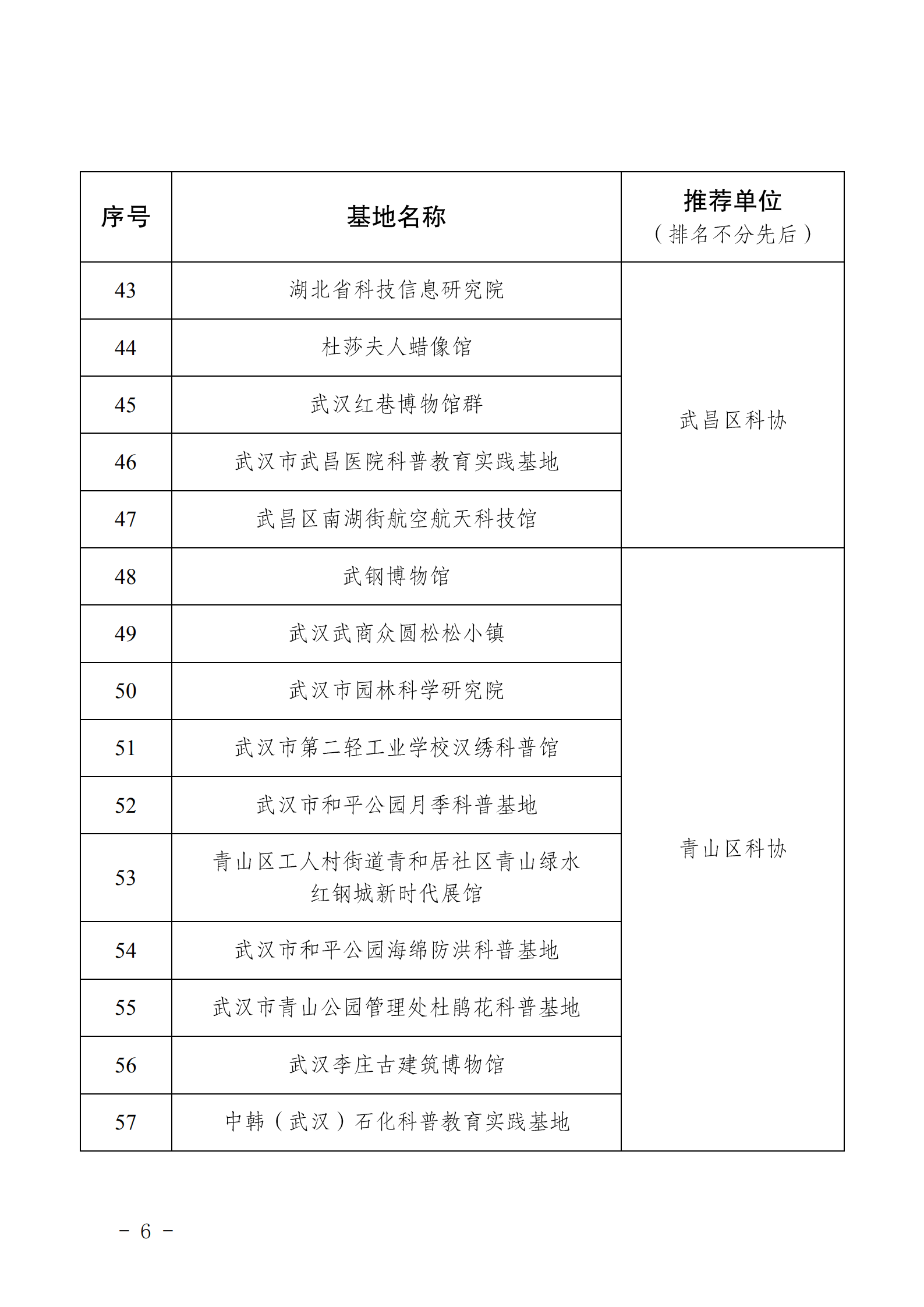 | 序号 | 基地名称 | 推荐单位（排名不分先后） |
|---|---|---|
| 43 | 湖北省科技信息研究院 | 武昌区科协 |
| 44 | 杜莎夫人蜡像馆 | |
| 45 | 武汉红巷博物馆群 | |
| 46 | 武汉市武昌医院科普教育实践基地 | |
| 47 | 武昌区南湖街航空航天科技馆 | |
| 48 | 武钢博物馆 | 青山区科协 |
| 49 | 武汉武商众圆松松小镇 | |
| 50 | 武汉市园林科学研究院 | |
| 51 | 武汉市第二轻工业学校汉绣科普馆 | |
| 52 | 武汉市和平公园月季科普基地 | |
| 53 | 青山区工人村街道青和居社区青山绿水红钢城新时代展馆 | |
| 54 | 武汉市和平公园海绵防洪科普基地 | |
| 55 | 武汉市青山公园管理处杜鹃花科普基地 | |
| 56 | 武汉李庄古建筑博物馆 | |
| 57 | 中韩（武汉）石化科普教育实践基地 | |

－ 6 －